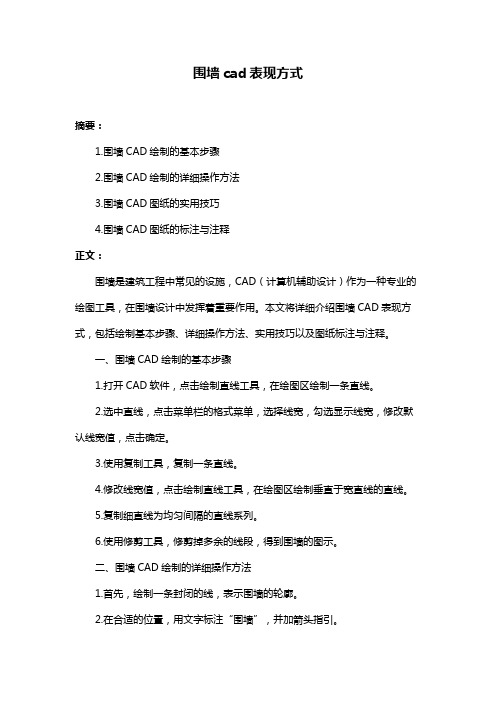 围墙 cad 表现方式

摘要：

1.围墙 CAD 绘制的基本步骤

2.围墙 CAD 绘制的详细操作方法

3.围墙 CAD 图纸的实用技巧

4.围墙 CAD 图纸的标注与注释

正文：

围墙是建筑工程中常见的设施，CAD（计算机辅助设计）作为一种专业的绘图工具，在围墙设计中发挥着重要作用。本文将详细介绍围墙 CAD 表现方式，包括绘制基本步骤、详细操作方法、实用技巧以及图纸标注与注释。

一、围墙 CAD 绘制的基本步骤

1.打开 CAD 软件，点击绘制直线工具，在绘图区绘制一条直线。

2.选中直线，点击菜单栏的格式菜单，选择线宽，勾选显示线宽，修改默认线宽值，点击确定。

3.使用复制工具，复制一条直线。

4.修改线宽值，点击绘制直线工具，在绘图区绘制垂直于宽直线的直线。

5.复制细直线为均匀间隔的直线系列。

6.使用修剪工具，修剪掉多余的线段，得到围墙的图示。

二、围墙 CAD 绘制的详细操作方法

1.首先，绘制一条封闭的线，表示围墙的轮廓。

2.在合适的位置，用文字标注“围墙”，并加箭头指引。